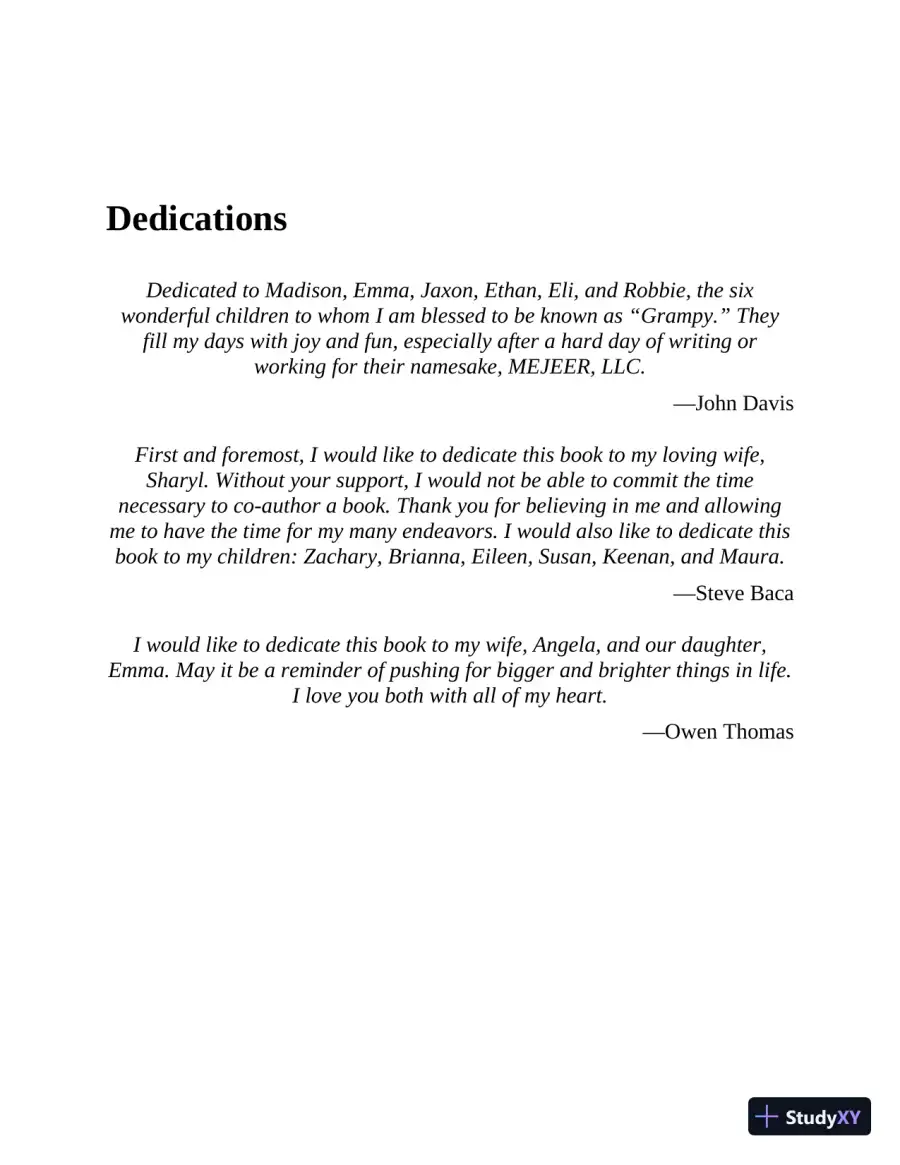 Dedications

Dedicated to Madison, Emma, Jaxon, Ethan, Eli, and Robbie, the six wonderful children to whom I am blessed to be known as "Grampy." They fill my days with joy and fun, especially after a hard day of writing or working for their namesake, MEJEER, LLC.

—John Davis

First and foremost, I would like to dedicate this book to my loving wife, Sharyl. Without your support, I would not be able to commit the time necessary to co-author a book. Thank you for believing in me and allowing me to have the time for my many endeavors. I would also like to dedicate this book to my children: Zachary, Brianna, Eileen, Susan, Keenan, and Maura.

—Steve Baca

I would like to dedicate this book to my wife, Angela, and our daughter, Emma. May it be a reminder of pushing for bigger and brighter things in life. I love you both with all of my heart.

—Owen Thomas

StudyXY